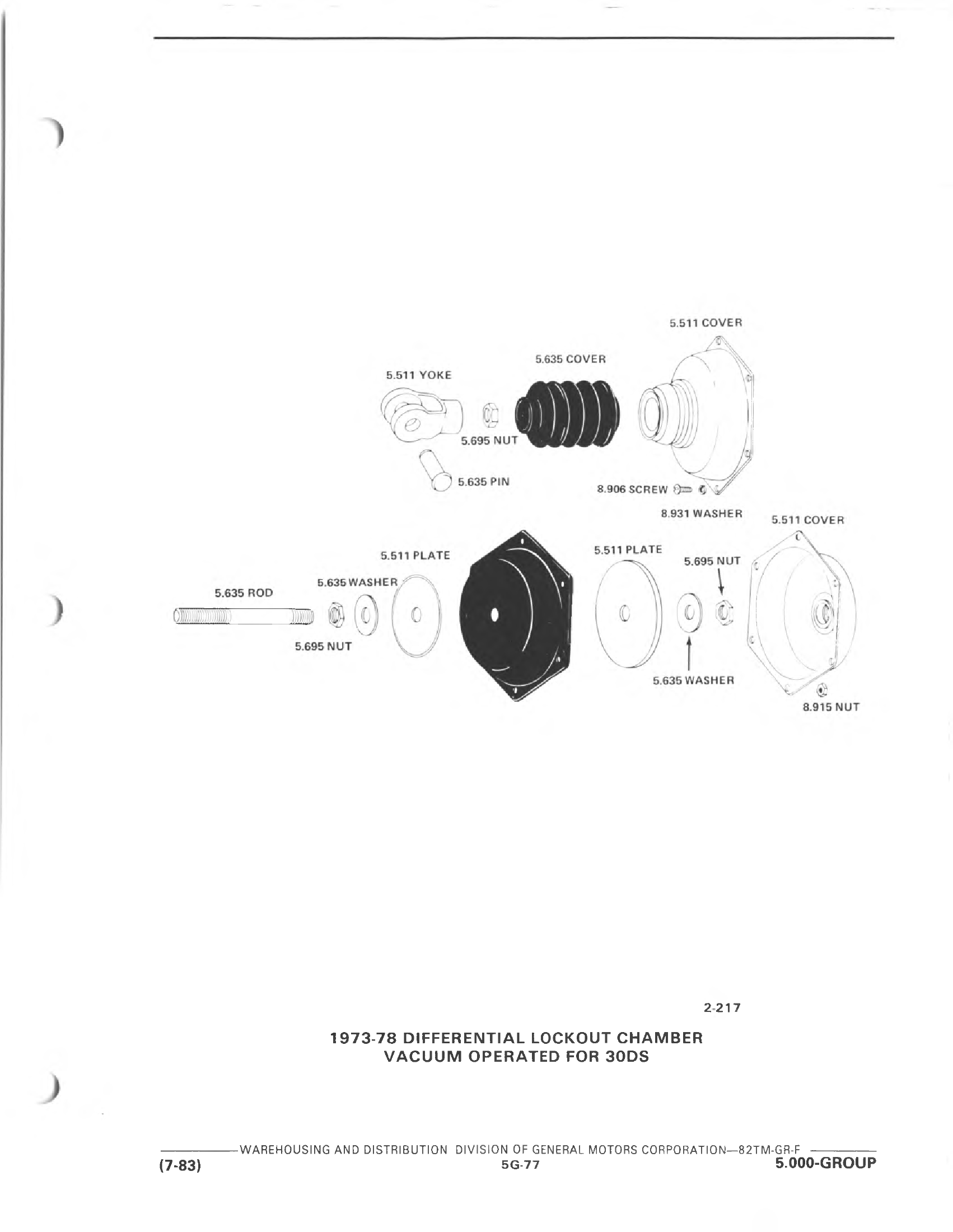 5.511 COVER

5.635 COVER

5.511 YOKE

5.695 NUT

5.635 PIN

8.906 SCREW

8.931 WASHER

5.511 COVER

5.511 PLATE

5.511 PLATE

5.695 NUT

5.635 WASHER

5.635 ROD

5.695 NUT

5.635 WASHER

8.915 NUT

2-217

1973-78 DIFFERENTIAL LOCKOUT CHAMBER
VACUUM OPERATED FOR 30DS

WAREHOUSING AND DISTRIBUTION DIVISION OF GENERAL MOTORS CORPORATION—82TM-GR-F

(7-83) 5G-77 5.000-GROUP